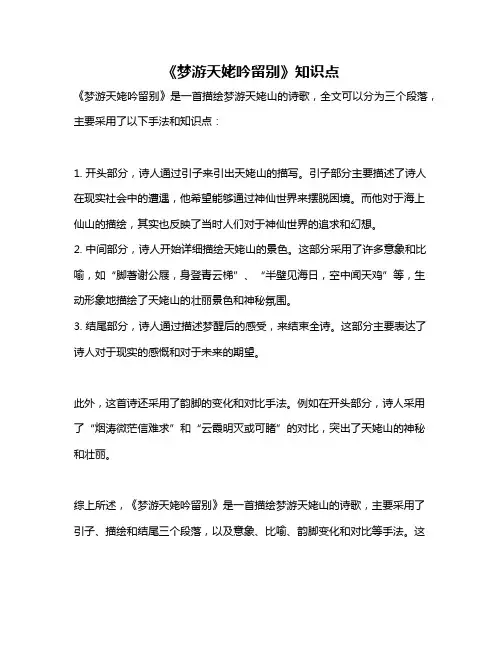 《梦游天姥吟留别》知识点

《梦游天姥吟留别》是一首描绘梦游天姥山的诗歌，全文可以分为三个段落，主要采用了以下手法和知识点：

1. 开头部分，诗人通过引子来引出天姥山的描写。引子部分主要描述了诗人在现实社会中的遭遇，他希望能够通过神仙世界来摆脱困境。而他对于海上仙山的描绘，其实也反映了当时人们对于神仙世界的追求和幻想。
2. 中间部分，诗人开始详细描绘天姥山的景色。这部分采用了许多意象和比喻，如“脚著谢公屐，身登青云梯”、“半壁见海日，空中闻天鸡”等，生动形象地描绘了天姥山的壮丽景色和神秘氛围。
3. 结尾部分，诗人通过描述梦醒后的感受，来结束全诗。这部分主要表达了诗人对于现实的感慨和对于未来的期望。

此外，这首诗还采用了韵脚的变化和对比手法。例如在开头部分，诗人采用了“烟涛微茫信难求”和“云霞明灭或可睹”的对比，突出了天姥山的神秘和壮丽。

综上所述，《梦游天姥吟留别》是一首描绘梦游天姥山的诗歌，主要采用了引子、描绘和结尾三个段落，以及意象、比喻、韵脚变化和对比等手法。这